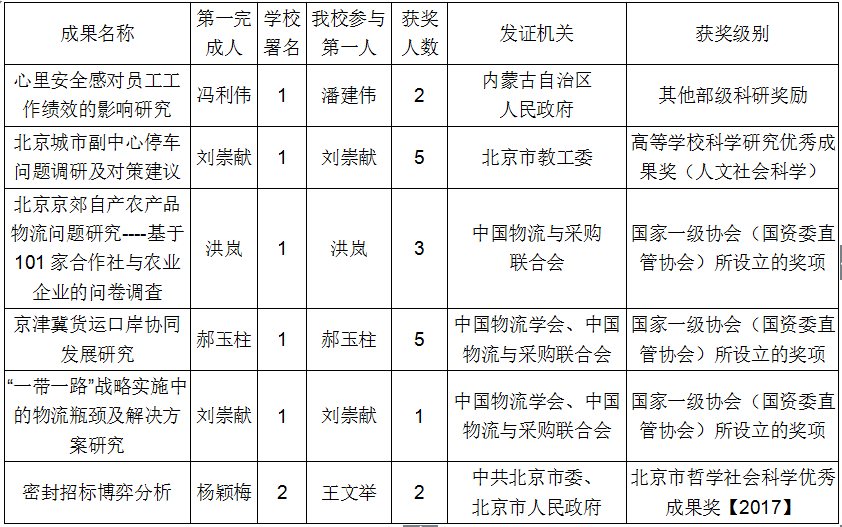 | 成果名称 | 第一完成人 | 学校署名 | 我校参与第一人 | 获奖人数 | 发证机关 | 获奖级别 |
|---|---|---|---|---|---|---|
| 心里安全感对员工工作绩效的影响研究 | 冯利伟 | 1 | 潘建伟 | 2 | 内蒙古自治区人民政府 | 其他部级科研奖励 |
| 北京城市副中心停车问题调研及对策建议 | 刘崇献 | 1 | 刘崇献 | 5 | 北京市教工委 | 高等学校科学研究优秀成果奖（人文社会科学） |
| 北京京郊自产农产品物流问题研究----基于101家合作社与农业企业的问卷调查 | 洪岚 | 1 | 洪岚 | 3 | 中国物流与采购联合会 | 国家一级协会（国资委直管协会）所设立的奖项 |
| 京津冀货运口岸协同发展研究 | 郝玉柱 | 1 | 郝玉柱 | 5 | 中国物流学会、中国物流与采购联合会 | 国家一级协会（国资委直管协会）所设立的奖项 |
| “一带一路”战略实施中的物流瓶颈及解决方案研究 | 刘崇献 | 1 | 刘崇献 | 1 | 中国物流学会、中国物流与采购联合会 | 国家一级协会（国资委直管协会）所设立的奖项 |
| 密封招标博弈分析 | 杨颖梅 | 2 | 王文举 | 2 | 中共北京市委、北京市人民政府 | 北京市哲学社会科学优秀成果奖【2017】 |